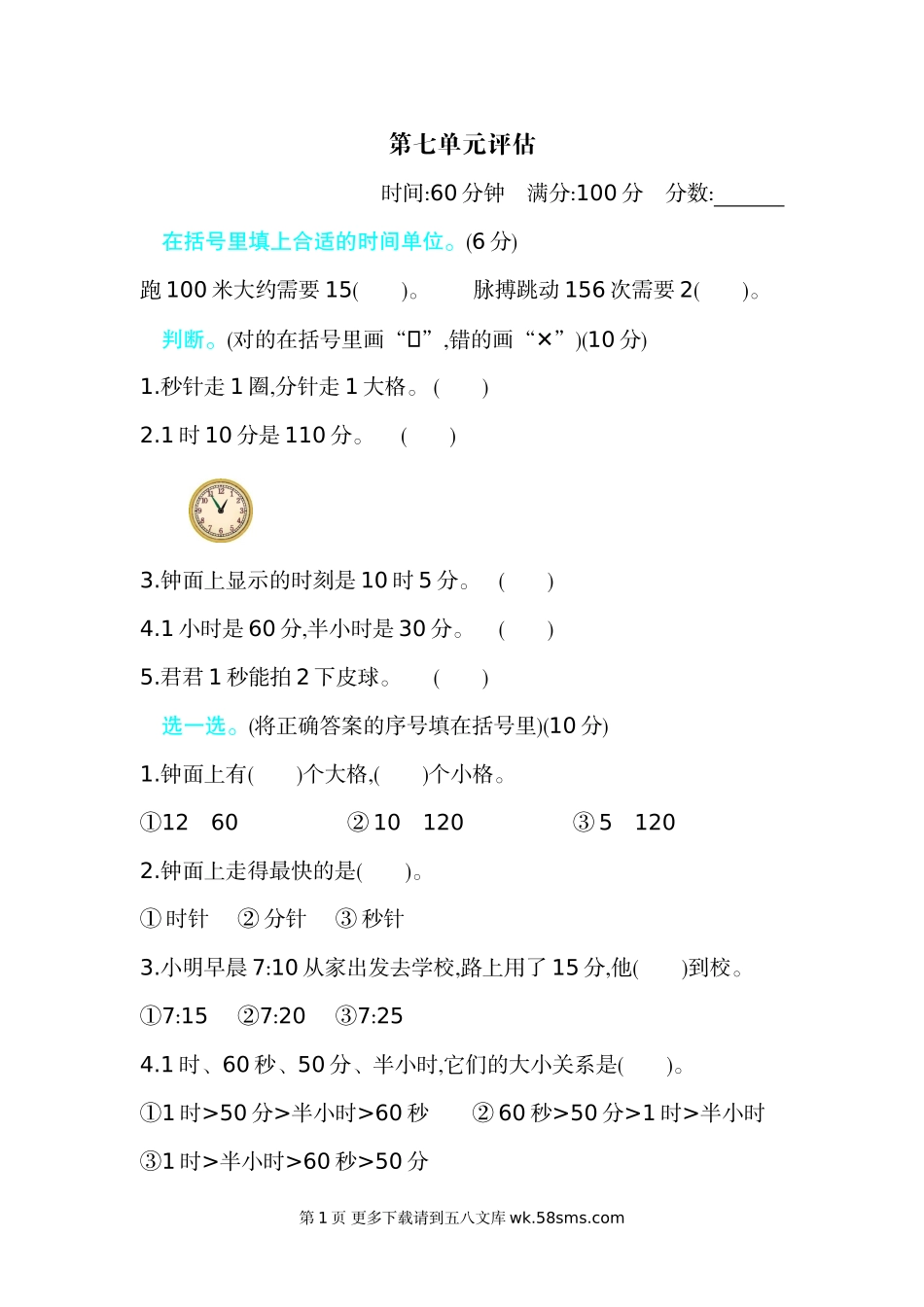 第七单元评估

时间:60 分钟　满分:100 分　分数:______

在括号里填上合适的时间单位。(6 分)

跑 100 米大约需要 15(　　)。　　脉搏跳动 156 次需要 2(　　)。

判断。(对的在括号里画“□”,错的画“×”)(10 分)

1.秒针走 1 圈,分针走 1 大格。(　　)

2.1 时 10 分是 110 分。　(　　)

3.钟面上显示的时刻是 10 时 5 分。　(　　)

4.1 小时是 60 分,半小时是 30 分。　(　　)

5.君君 1 秒能拍 2 下皮球。　(　　)

选一选。(将正确答案的序号填在括号里)(10 分)

1.钟面上有(　　)个大格,(　　)个小格。

①12　60　　②10　120　　③5　120

2.钟面上走得最快的是(　　)。

①时针　②分针　③秒针

3.小明早晨 7:10 从家出发去学校,路上用了 15 分,他(　　)到校。

①7:15　②7:20　③7:25

4.1 时、60 秒、50 分、半小时,它们的大小关系是(　　)。

①1 时>50 分>半小时>60 秒　②60 秒>50 分>1 时>半小时

③1 时>半小时>60 秒>50 分

第 1 页 更多下载请到五八文库 wk.58sms.com